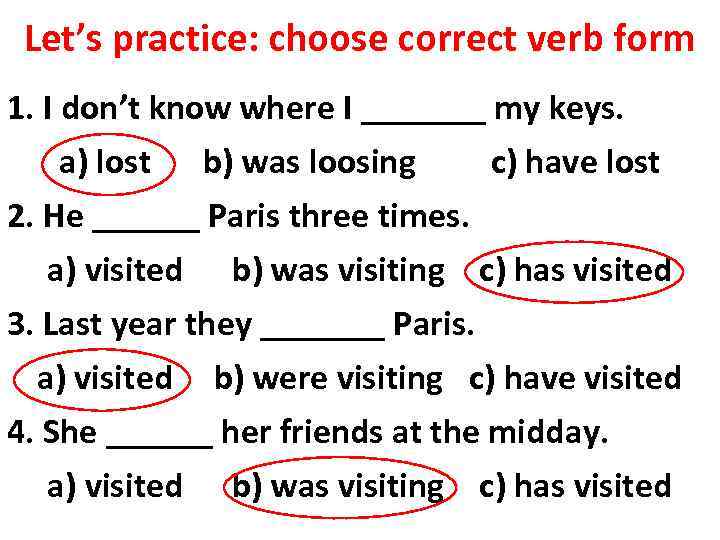 Let's practice: choose correct verb form

1. I don't know where I _______ my keys.

a) lost b) was loosing c) have lost

2. He ______ Paris three times.

a) visited b) was visiting c) has visited

3. Last year they _______ Paris.

a) visited b) were visiting c) have visited

4. She ______ her friends at the midday.

a) visited b) was visiting c) has visited